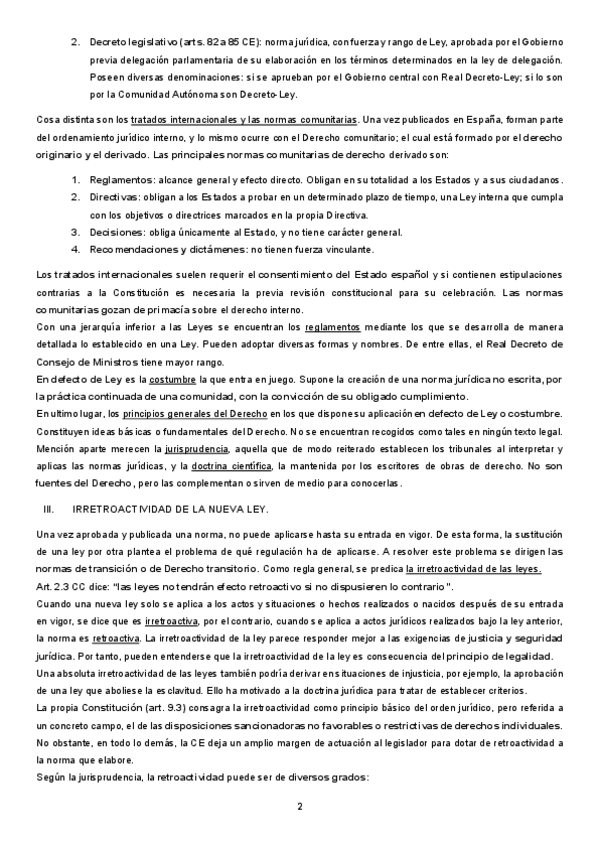 2. Decreto legislativo (arts. 82 a 85 CE): norma jurídica, con fuerza y rango de Ley, aprobada por el Gobierno previa delegación parlamentaria de su elaboración en los términos determinados en la ley de delegación. Poseen diversas denominaciones: si se aprueban por el Gobierno central con Real Decreto-Ley; si lo son por la Comunidad Autónoma son Decreto-Ley.

Cosa distinta son los tratados internacionales y las normas comunitarias. Una vez publicados en España, forman parte del ordenamiento jurídico interno, y lo mismo ocurre con el Derecho comunitario; el cual está formado por el derecho originario y el derivado. Las principales normas comunitarias de derecho derivado son:

1. Reglamentos: alcance general y efecto directo. Obligan en su totalidad a los Estados y a sus ciudadanos.
2. Directivas: obligan a los Estados a probar en un determinado plazo de tiempo, una Ley interna que cumpla con los objetivos o directrices marcados en la propia Directiva.
3. Decisiones: obliga únicamente al Estado, y no tiene carácter general.
4. Recomendaciones y dictámenes: no tienen fuerza vinculante.

Los tratados internacionales suelen requerir el consentimiento del Estado español y si contienen estipulaciones contrarias a la Constitución es necesaria la previa revisión constitucional para su celebración. Las normas comunitarias gozan de primacía sobre el derecho interno.
Con una jerarquía inferior a las Leyes se encuentran los reglamentos mediante los que se desarrolla de manera detallada lo establecido en una Ley. Pueden adoptar diversas formas y nombres. De entre ellas, el Real Decreto de Consejo de Ministros tiene mayor rango.
En defecto de Ley es la costumbre la que entra en juego. Supone la creación de una norma jurídica no escrita, por la práctica continuada de una comunidad, con la convicción de su obligado cumplimiento.
En ultimo lugar, los principios generales del Derecho en los que dispone su aplicación en defecto de Ley o costumbre. Constituyen ideas básicas o fundamentales del Derecho. No se encuentran recogidos como tales en ningún texto legal.
Mención aparte merecen la jurisprudencia, aquella que de modo reiterado establecen los tribunales al interpretar y aplicas las normas jurídicas, y la doctrina científica, la mantenida por los escritores de obras de derecho. No son fuentes del Derecho, pero las complementan o sirven de medio para conocerlas.

III. IRRETROACTIVIDAD DE LA NUEVA LEY.

Una vez aprobada y publicada una norma, no puede aplicarse hasta su entrada en vigor. De esta forma, la sustitución de una ley por otra plantea el problema de qué regulación ha de aplicarse. A resolver este problema se dirigen las normas de transición o de Derecho transitorio. Como regla general, se predica la irretroactividad de las leyes.
Art. 2.3 CC dice: "las leyes no tendrán efecto retroactivo si no dispusieren lo contrario".
Cuando una nueva ley solo se aplica a los actos y situaciones o hechos realizados o nacidos después de su entrada en vigor, se dice que es irretroactiva, por el contrario, cuando se aplica a actos jurídicos realizados bajo la ley anterior, la norma es retroactiva. La irretroactividad de la ley parece responder mejor a las exigencias de justicia y seguridad jurídica. Por tanto, pueden entenderse que la irretroactividad de la ley es consecuencia del principio de legalidad.
Una absoluta irretroactividad de las leyes también podría derivar en situaciones de injusticia, por ejemplo, la aprobación de una ley que aboliese la esclavitud. Ello ha motivado a la doctrina jurídica para tratar de establecer criterios.
La propia Constitución (art. 9.3) consagra la irretroactividad como principio básico del orden jurídico, pero referida a un concreto campo, el de las disposiciones sancionadoras no favorables o restrictivas de derechos individuales.
No obstante, en todo lo demás, la CE deja un amplio margen de actuación al legislador para dotar de retroactividad a la norma que elabore.
Según la jurisprudencia, la retroactividad puede ser de diversos grados:

2